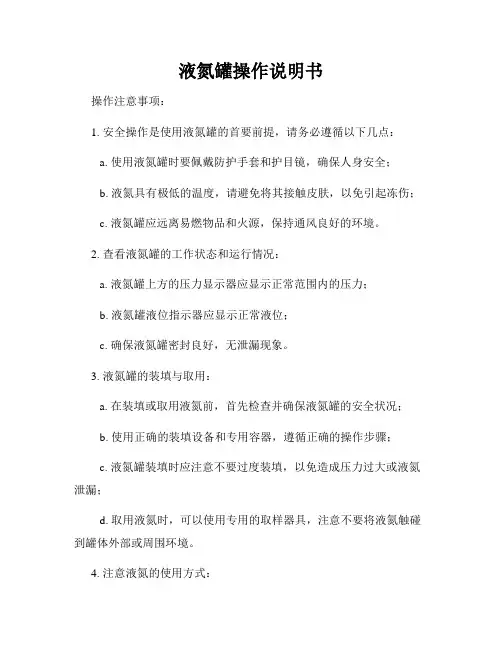 液氮罐操作说明书

操作注意事项：

1. 安全操作是使用液氮罐的首要前提，请务必遵循以下几点：

a. 使用液氮罐时要佩戴防护手套和护目镜，确保人身安全；

b. 液氮具有极低的温度，请避免将其接触皮肤，以免引起冻伤；

c. 液氮罐应远离易燃物品和火源，保持通风良好的环境。

2. 查看液氮罐的工作状态和运行情况：

a. 液氮罐上方的压力显示器应显示正常范围内的压力；

b. 液氮罐液位指示器应显示正常液位；

c. 确保液氮罐密封良好，无泄漏现象。

3. 液氮罐的装填与取用：

a. 在装填或取用液氮前，首先检查并确保液氮罐的安全状况；

b. 使用正确的装填设备和专用容器，遵循正确的操作步骤；

c. 液氮罐装填时应注意不要过度装填，以免造成压力过大或液氮泄漏；

d. 取用液氮时，可以使用专用的取样器具，注意不要将液氮触碰到罐体外部或周围环境。

4. 注意液氮的使用方式：